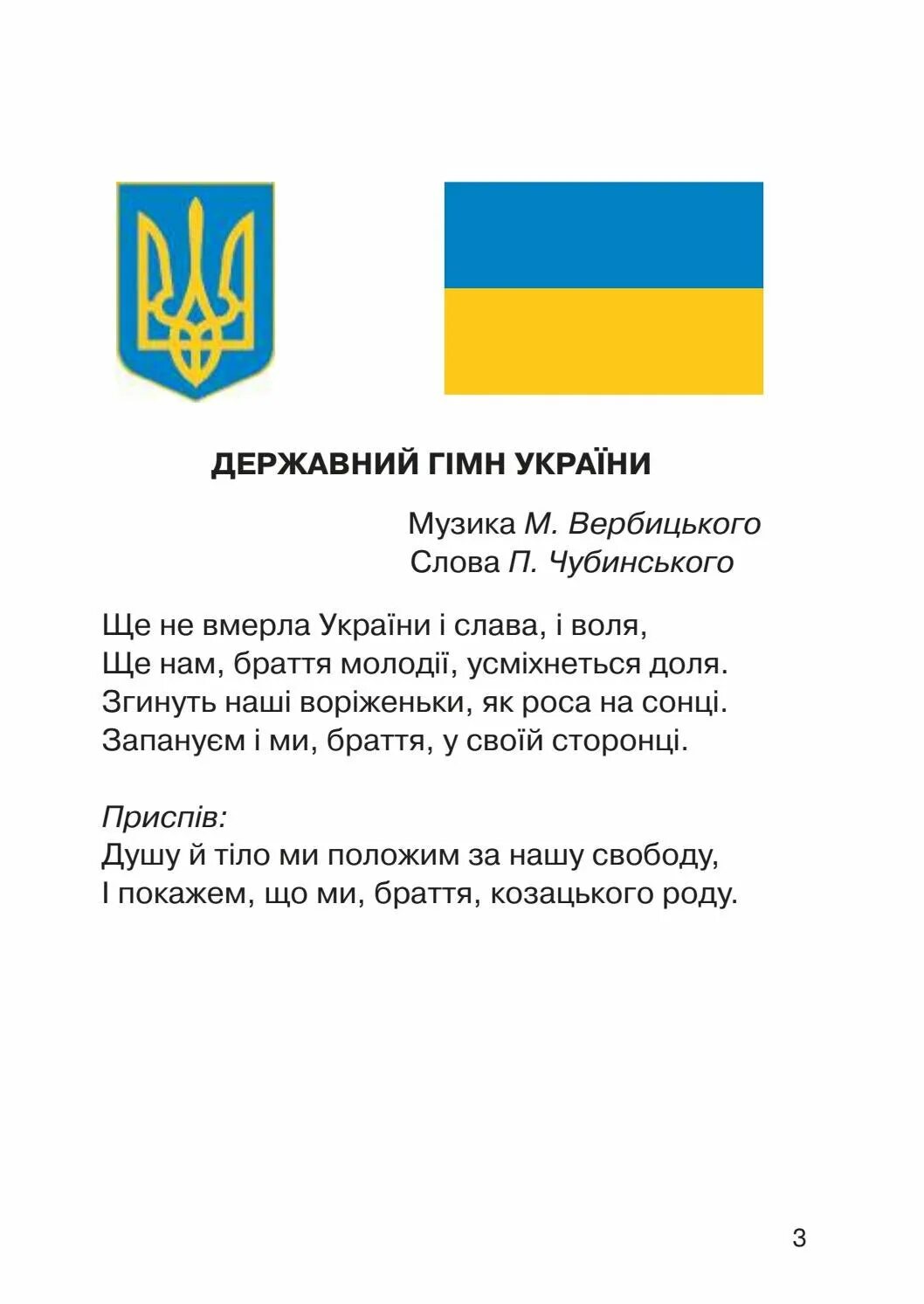 ДЕРЖАВНИЙ ГІМН УКРАЇНИ

Музика М. Вербицького
Слова П. Чубинського

Ще не вмерла України і слава, і воля,
Ще нам, браття молодії, усміхнеться доля.
Згинуть наші воріженьки, як роса на сонці.
Запануєм і ми, браття, у своїй сторонці.

Приспів:
Душу й тіло ми положим за нашу свободу,
І покажем, що ми, браття, козацького роду.

3